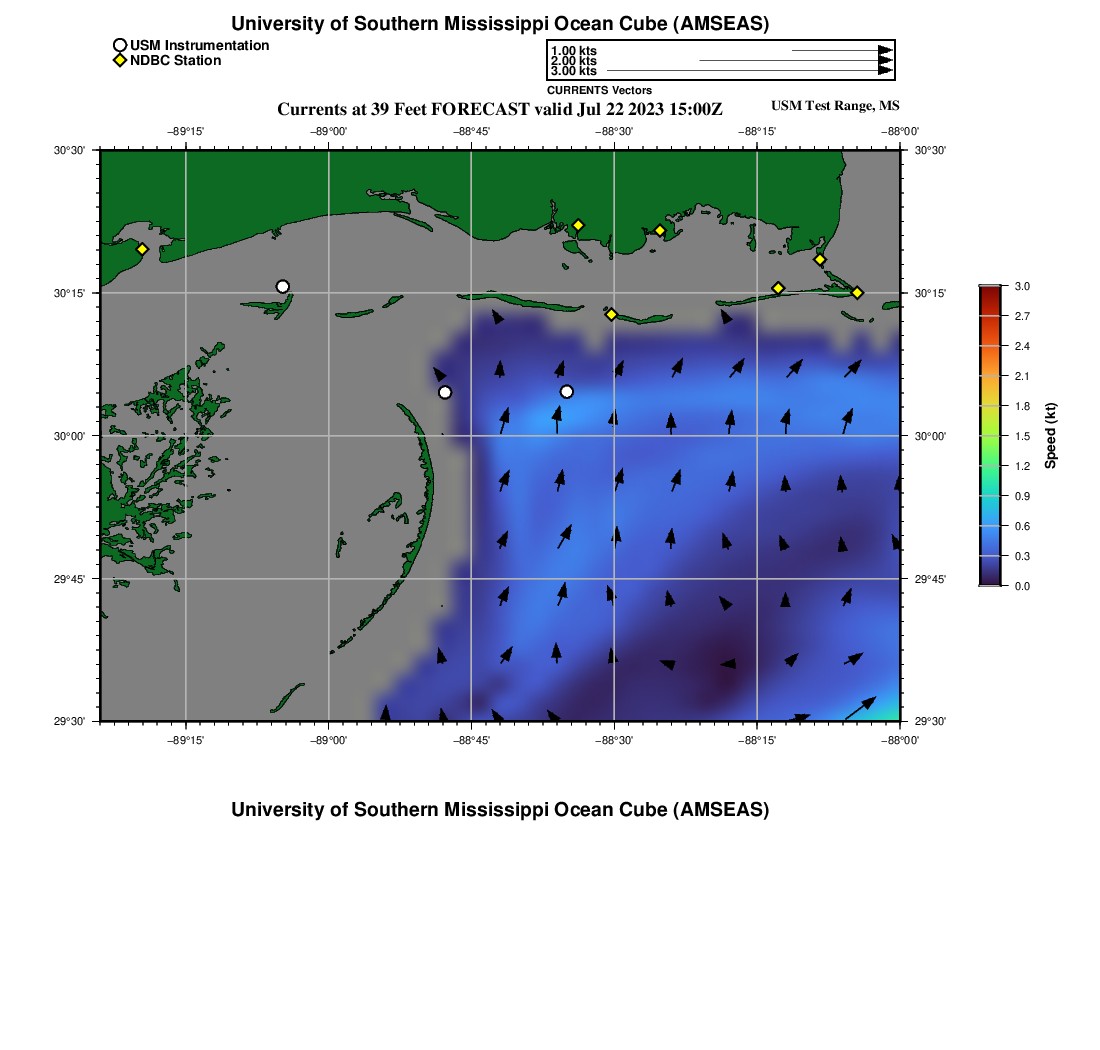 University of Southern Mississippi Ocean Cube (AMSEAS)

USM Instrumentation
NDBC Station

1.00 kts
2.00 kts
3.00 kts
CURRENTS Vectors

Currents at 39 Feet FORECAST valid Jul 22 2023 15:00Z

USM Test Range, MS

−89°15' −89°00' −88°45' −88°30' −88°15' −88°00'

30°30'
30°15'
30°00'
29°45'
29°30'

30°30'
30°15'
30°00'
29°45'
29°30'

−89°15' −89°00' −88°45' −88°30' −88°15' −88°00'

3.0
2.7
2.4
2.1
1.8
1.5
1.2
0.9
0.6
0.3
0.0
Speed (kt)

University of Southern Mississippi Ocean Cube (AMSEAS)